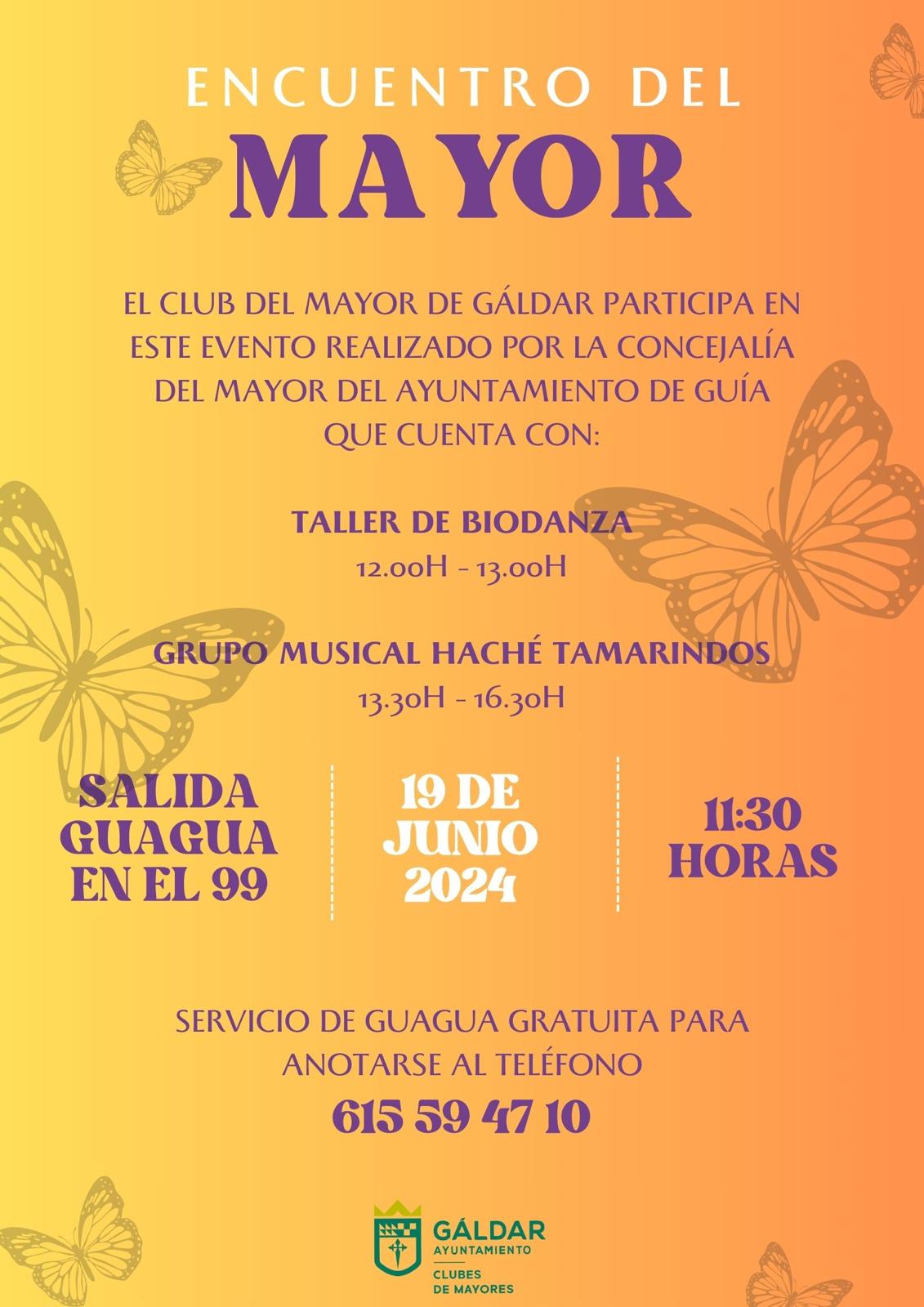 ENCUENTRO DEL
MAYOR

EL CLUB DEL MAYOR DE GÁLDAR PARTICIPA EN ESTE EVENTO REALIZADO POR LA CONCEJALÍA DEL MAYOR DEL AYUNTAMIENTO DE GUÍA QUE CUENTA CON:

TALLER DE BIODANZA
12.00H - 13.00H

GRUPO MUSICAL HACHÉ TAMARINDOS
13.30H - 16.30H

SALIDA GUAGUA EN EL 99

19 DE JUNIO 2024

11:30 HORAS

SERVICIO DE GUAGUA GRATUITA PARA ANOTARSE AL TELÉFONO
615 59 47 10

GÁLDAR
AYUNTAMIENTO
CLUBES DE MAYORES